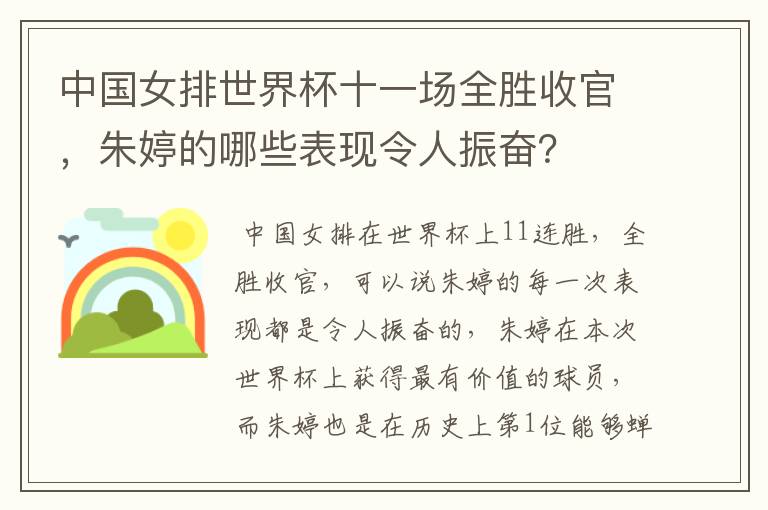 中国女排世界杯十一场全胜收官，朱婷的哪些表现令人振奋?

中国女排在世界杯上11连胜，全胜收官，可以说朱婷的每一次表现都是令人振奋的，朱婷在本次世界杯上获得最有价值的球员，而朱婷也是在历史上第1位能够蝉